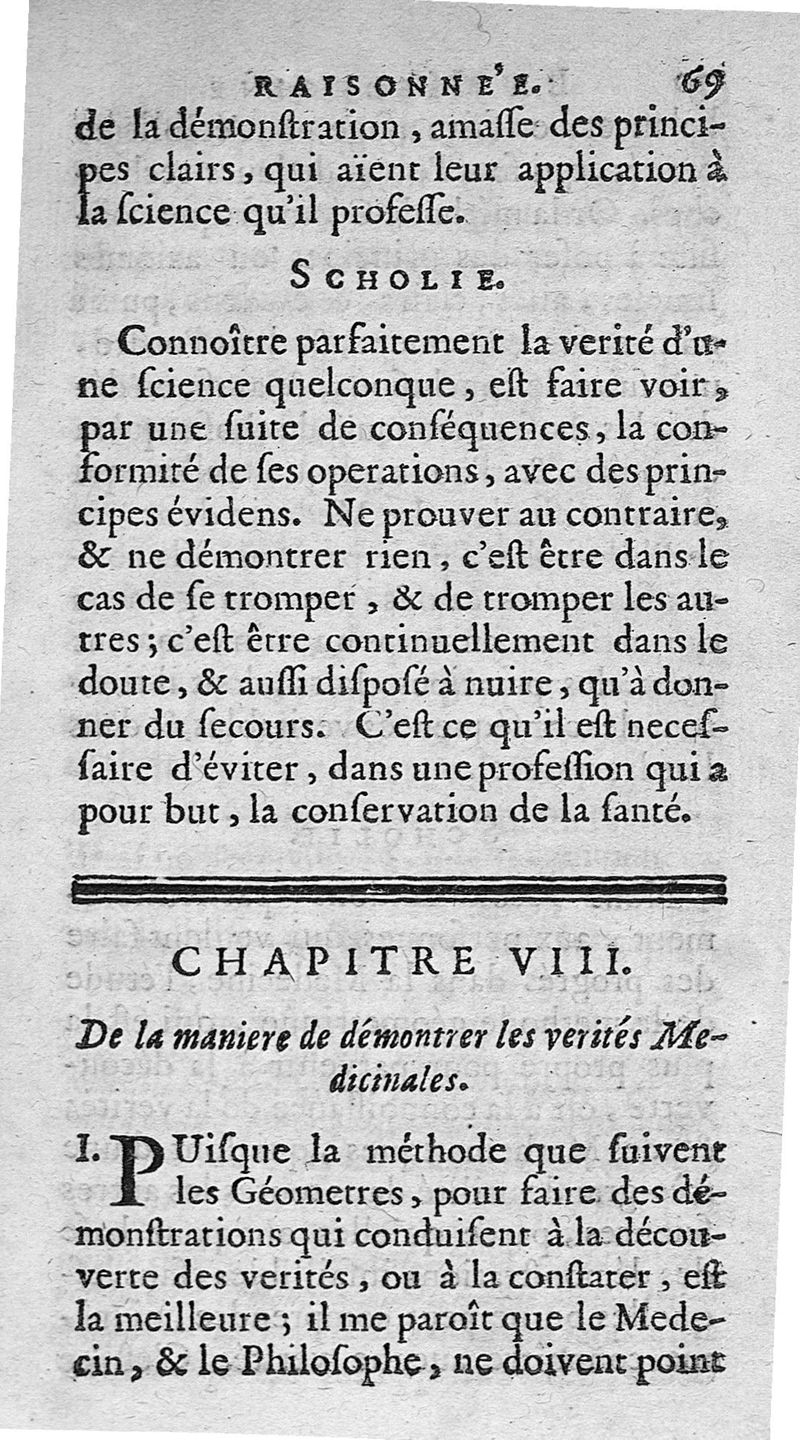 RAISONNE'E. 69

de la démonſtration, amaſſe des principes clairs, qui aïent leur application à la ſcience qu'il profeſſe.

SCHOLIE.

Connoître parfaitement la verité d'une ſcience quelconque, eſt faire voir, par une ſuite de conſéquences, la conformité de ſes operations, avec des principes évidens. Ne prouver au contraire, & ne démontrer rien, c'eſt être dans le cas de ſe tromper, & de tromper les autres; c'eſt être continuellement dans le doute, & auſſi diſpoſé à nuire, qu'à donner du ſecours. C'eſt ce qu'il eſt neceſſaire d'éviter, dans une profeſſion qui a pour but, la conſervation de la ſanté.

CHAPITRE VIII.

De la maniere de démontrer les verités Medicinales.

I. PUiſque la méthode que ſuivent les Géometres, pour faire des démonſtrations qui conduiſent à la découverte des verités, ou à la conſtater, eſt la meilleure; il me paroît que le Medecin, & le Philoſophe, ne doivent point